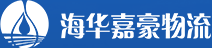 海华嘉豪物流